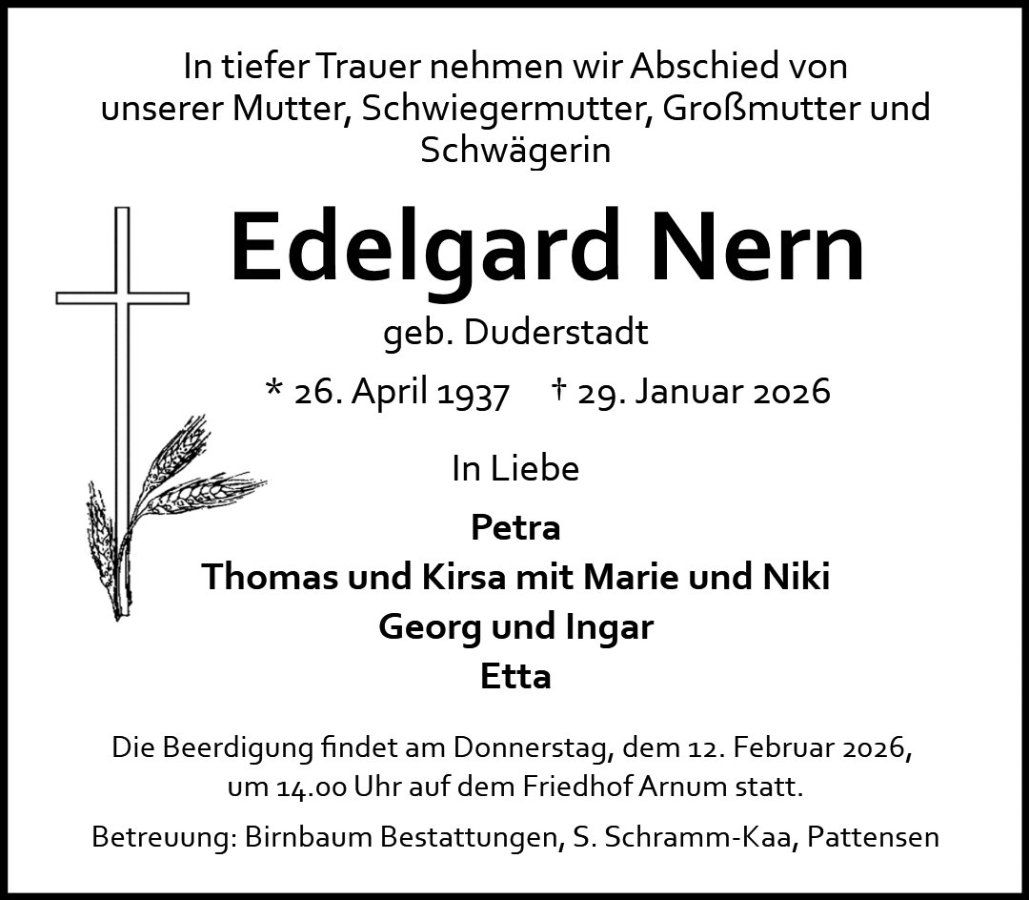 In tiefer Trauer nehmen wir Abschied von unserer Mutter, Schwiegermutter, Großmutter und Schwägerin

Edelgard Nern

geb. Duderstadt

* 26. April 1937 † 29. Januar 2026

In Liebe

Petra
Thomas und Kirsa mit Marie und Niki
Georg und Ingar
Etta

Die Beerdigung findet am Donnerstag, dem 12. Februar 2026, um 14.00 Uhr auf dem Friedhof Arnum statt.

Betreuung: Birnbaum Bestattungen, S. Schramm-Kaa, Pattensen